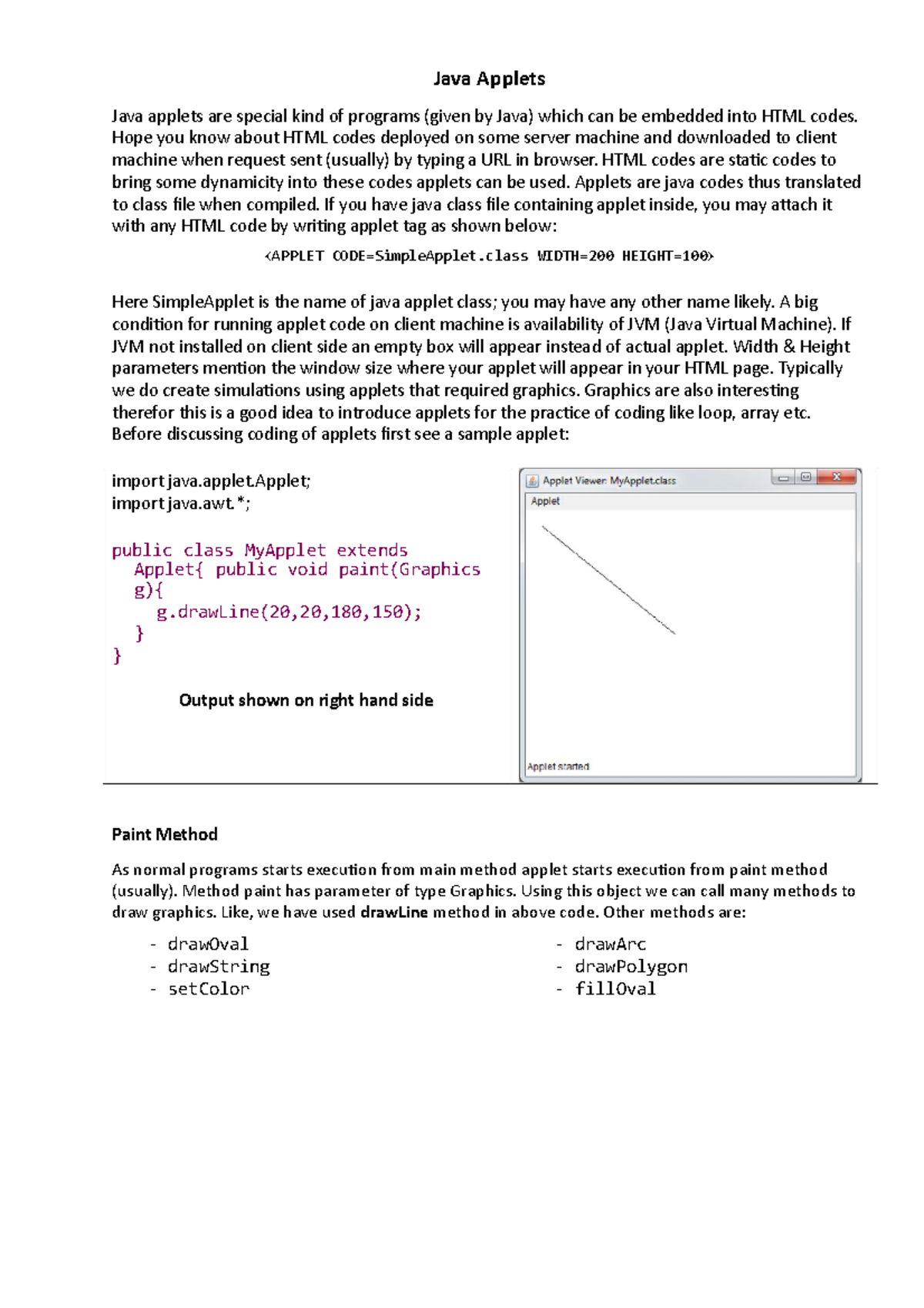 Java Applets

Java applets are special kind of programs (given by Java) which can be embedded into HTML codes. Hope you know about HTML codes deployed on some server machine and downloaded to client machine when request sent (usually) by typing a URL in browser. HTML codes are static codes to bring some dynamicity into these codes applets can be used. Applets are java codes thus translated to class file when compiled. If you have java class file containing applet inside, you may attach it with any HTML code by writing applet tag as shown below:

<APPLET CODE=SimpleApplet.class WIDTH=200 HEIGHT=100>

Here SimpleApplet is the name of java applet class; you may have any other name likely. A big condition for running applet code on client machine is availability of JVM (Java Virtual Machine). If JVM not installed on client side an empty box will appear instead of actual applet. Width & Height parameters mention the window size where your applet will appear in your HTML page. Typically we do create simulations using applets that required graphics. Graphics are also interesting therefor this is a good idea to introduce applets for the practice of coding like loop, array etc. Before discussing coding of applets first see a sample applet:

import java.applet.Applet;
import java.awt.*;

public class MyApplet extends
  Applet{ public void paint(Graphics
  g){
    g.drawLine(20,20,180,150);
  }
}

Output shown on right hand side

Applet Viewer: MyApplet.class
Applet
Applet started

Paint Method

As normal programs starts execution from main method applet starts execution from paint method (usually). Method paint has parameter of type Graphics. Using this object we can call many methods to draw graphics. Like, we have used drawLine method in above code. Other methods are:

- drawOval
- drawString
- setColor

- drawArc
- drawPolygon
- fillOval